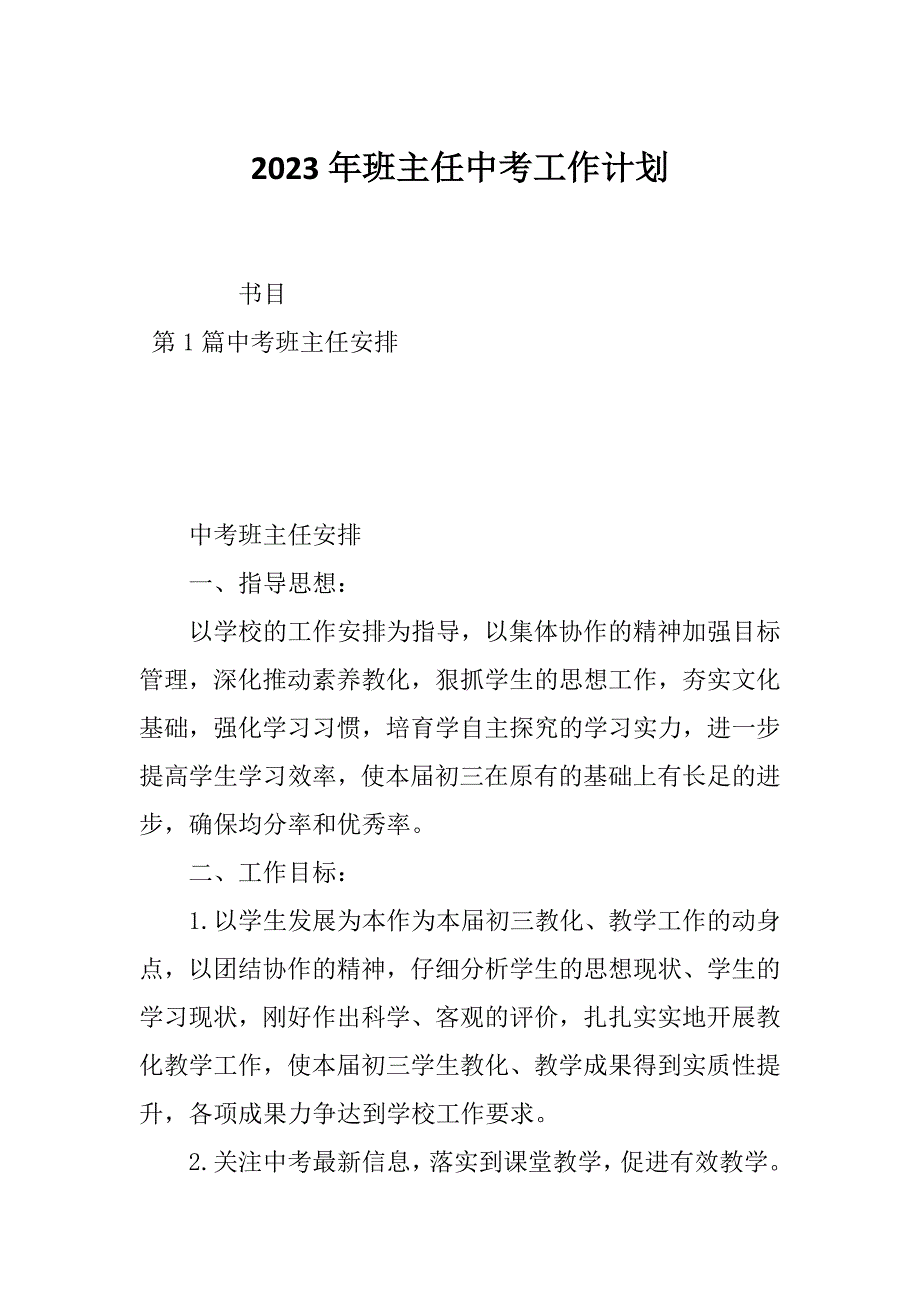 2023年班主任中考工作计划

书目

第1篇中考班主任安排

中考班主任安排

一、指导思想：

以学校的工作安排为指导，以集体协作的精神加强目标管理，深化推动素养教化，狠抓学生的思想工作，夯实文化基础，强化学习习惯，培育学自主探究的学习实力，进一步提高学生学习效率，使本届初三在原有的基础上有长足的进步，确保均分率和优秀率。

二、工作目标：

1.以学生发展为本作为本届初三教化、教学工作的动身点，以团结协作的精神，仔细分析学生的思想现状、学生的学习现状，刚好作出科学、客观的评价，扎扎实实地开展教化教学工作，使本届初三学生教化、教学成果得到实质性提升，各项成果力争达到学校工作要求。

2.关注中考最新信息，落实到课堂教学，促进有效教学。